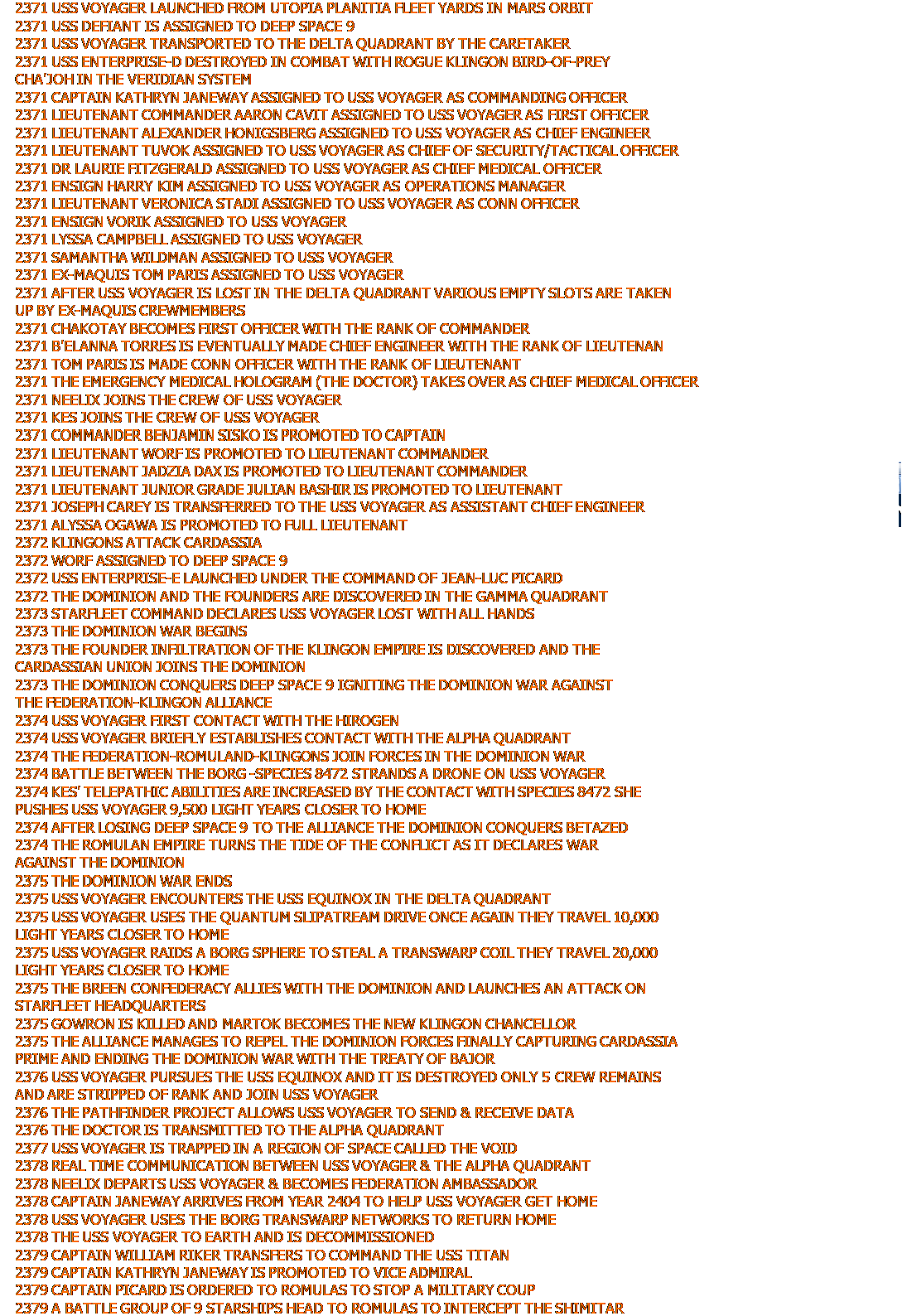 2371 USS VOYAGER LAUNCHED FROM UTOPIA PLANITIA FLEET YARDS IN MARS ORBIT
2371 USS DEFIANT IS ASSIGNED TO DEEP SPACE 9
2371 USS VOYAGER TRANSPORTED TO THE DELTA QUADRANT BY THE CARETAKER
2371 USS ENTERPRISE-D DESTROYED IN COMBAT WITH ROGUE KLINGON BIRD-OF-PREY CHA'JOH IN THE VERIDIAN SYSTEM
2371 CAPTAIN KATHRYN JANEWAY ASSIGNED TO USS VOYAGER AS COMMANDING OFFICER
2371 LIEUTENANT COMMANDER AARON CAVIT ASSIGNED TO USS VOYAGER AS FIRST OFFICER
2371 LIEUTENANT ALEXANDER HONIGSBERG ASSIGNED TO USS VOYAGER AS CHIEF ENGINEER
2371 LIEUTENANT TUVOK ASSIGNED TO USS VOYAGER AS CHIEF OF SECURITY/TACTICAL OFFICER
2371 DR LAURIE FITZGERALD ASSIGNED TO USS VOYAGER AS CHIEF MEDICAL OFFICER
2371 ENSIGN HARRY KIM ASSIGNED TO USS VOYAGER AS OPERATIONS MANAGER
2371 LIEUTENANT VERONICA STADI ASSIGNED TO USS VOYAGER AS CONN OFFICER
2371 ENSIGN VORIK ASSIGNED TO USS VOYAGER
2371 LYSSA CAMPBELL ASSIGNED TO USS VOYAGER
2371 SAMANTHA WILDMAN ASSIGNED TO USS VOYAGER
2371 EX-MAQUIS TOM PARIS ASSIGNED TO USS VOYAGER
2371 AFTER USS VOYAGER IS LOST IN THE DELTA QUADRANT VARIOUS EMPTY SLOTS ARE TAKEN UP BY EX-MAQUIS CREWMEMBERS
2371 CHAKOTAY BECOMES FIRST OFFICER WITH THE RANK OF COMMANDER
2371 B'ELANNA TORRES IS EVENTUALLY MADE CHIEF ENGINEER WITH THE RANK OF LIEUTENAN
2371 TOM PARIS IS MADE CONN OFFICER WITH THE RANK OF LIEUTENANT
2371 THE EMERGENCY MEDICAL HOLOGRAM (THE DOCTOR) TAKES OVER AS CHIEF MEDICAL OFFICER
2371 NEELIX JOINS THE CREW OF USS VOYAGER
2371 KES JOINS THE CREW OF USS VOYAGER
2371 COMMANDER BENJAMIN SISKO IS PROMOTED TO CAPTAIN
2371 LIEUTENANT WORF IS PROMOTED TO LIEUTENANT COMMANDER
2371 LIEUTENANT JADZIA DAX IS PROMOTED TO LIEUTENANT COMMANDER
2371 LIEUTENANT JUNIOR GRADE JULIAN BASHIR IS PROMOTED TO LIEUTENANT
2371 JOSEPH CAREY IS TRANSFERRED TO THE USS VOYAGER AS ASSISTANT CHIEF ENGINEER
2371 ALYSSA OGAWA IS PROMOTED TO FULL LIEUTENANT
2372 KLINGONS ATTACK CARDASSIA
2372 WORF ASSIGNED TO DEEP SPACE 9
2372 USS ENTERPRISE-E LAUNCHED UNDER THE COMMAND OF JEAN-LUC PICARD
2372 THE DOMINION AND THE FOUNDERS ARE DISCOVERED IN THE GAMMA QUADRANT
2373 STARFLEET COMMAND DECLARES USS VOYAGER LOST WITH ALL HANDS
2373 THE DOMINION WAR BEGINS
2373 THE FOUNDER INFILTRATION OF THE KLINGON EMPIRE IS DISCOVERED AND THE CARDASSIAN UNION JOINS THE DOMINION
2373 THE DOMINION CONQUERS DEEP SPACE 9 IGNITING THE DOMINION WAR AGAINST THE FEDERATION-KLINGON ALLIANCE
2374 USS VOYAGER FIRST CONTACT WITH THE HIROGEN
2374 USS VOYAGER BRIEFLY ESTABLISHES CONTACT WITH THE ALPHA QUADRANT
2374 THE FEDERATION-ROMULAND-KLINGONS JOIN FORCES IN THE DOMINION WAR
2374 BATTLE BETWEEN THE BORG -SPECIES 8472 STRANDS A DRONE ON USS VOYAGER
2374 KES' TELEPATHIC ABILITIES ARE INCREASED BY THE CONTACT WITH SPECIES 8472 SHE PUSHES USS VOYAGER 9,500 LIGHT YEARS CLOSER TO HOME
2374 AFTER LOSING DEEP SPACE 9 TO THE ALLIANCE THE DOMINION CONQUERS BETAZED
2374 THE ROMULAN EMPIRE TURNS THE TIDE OF THE CONFLICT AS IT DECLARES WAR AGAINST THE DOMINION
2375 THE DOMINION WAR ENDS
2375 USS VOYAGER ENCOUNTERS THE USS EQUINOX IN THE DELTA QUADRANT
2375 USS VOYAGER USES THE QUANTUM SLIPATREAM DRIVE ONCE AGAIN THEY TRAVEL 10,000 LIGHT YEARS CLOSER TO HOME
2375 USS VOYAGER RAIDS A BORG SPHERE TO STEAL A TRANSWARP COIL THEY TRAVEL 20,000 LIGHT YEARS CLOSER TO HOME
2375 THE BREEN CONFEDERACY ALLIES WITH THE DOMINION AND LAUNCHES AN ATTACK ON STARFLEET HEADQUARTERS
2375 GOWRON IS KILLED AND MARTOK BECOMES THE NEW KLINGON CHANCELLOR
2375 THE ALLIANCE MANAGES TO REPEL THE DOMINION FORCES FINALLY CAPTURING CARDASSIA PRIME AND ENDING THE DOMINION WAR WITH THE TREATY OF BAJOR
2376 USS VOYAGER PURSUES THE USS EQUINOX AND IT IS DESTROYED ONLY 5 CREW REMAINS AND ARE STRIPPED OF RANK AND JOIN USS VOYAGER
2376 THE PATHFINDER PROJECT ALLOWS USS VOYAGER TO SEND & RECEIVE DATA
2376 THE DOCTOR IS TRANSMITTED TO THE ALPHA QUADRANT
2377 USS VOYAGER IS TRAPPED IN A REGION OF SPACE CALLED THE VOID
2378 REAL TIME COMMUNICATION BETWEEN USS VOYAGER & THE ALPHA QUADRANT
2378 NEELIX DEPARTS USS VOYAGER & BECOMES FEDERATION AMBASSADOR
2378 CAPTAIN JANEWAY ARRIVES FROM YEAR 2404 TO HELP USS VOYAGER GET HOME
2378 USS VOYAGER USES THE BORG TRANSWARP NETWORKS TO RETURN HOME
2378 THE USS VOYAGER TO EARTH AND IS DECOMMISSIONED
2379 CAPTAIN WILLIAM RIKER TRANSFERS TO COMMAND THE USS TITAN
2379 CAPTAIN KATHRYN JANEWAY IS PROMOTED TO VICE ADMIRAL
2379 CAPTAIN PICARD IS ORDERED TO ROMULAS TO STOP A MILITARY COUP
2379 A BATTLE GROUP OF 9 STARSHIPS HEAD TO ROMULAS TO INTERCEPT THE SHIMITAR